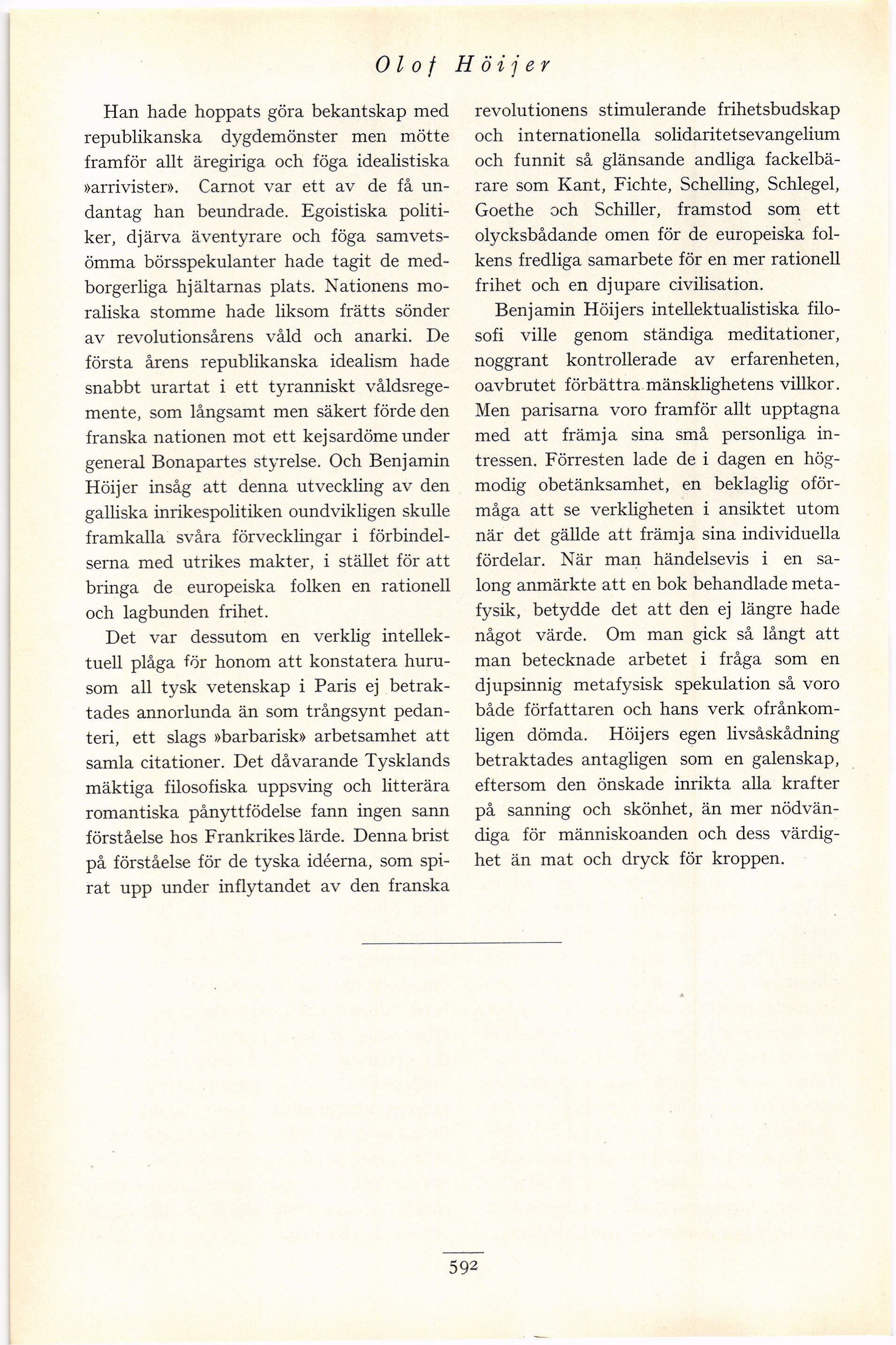 Olof Höijer

Han hade hoppats göra bekantskap med republikanska dygdemönster men mötte framför allt äregiriga och föga idealistiska »arrivister». Carnot var ett av de få undantag han beundrade. Egoistiska politiker, djärva äventyrare och föga samvetsömma börsspekulanter hade tagit de medborgerliga hjältarnas plats. Nationens moraliska stomme hade liksom frätts sönder av revolutionsårens våld och anarki. De första årens republikanska idealism hade snabbt urartat i ett tyranniskt våldsregemente, som långsamt men säkert förde den franska nationen mot ett kejsardöme under general Bonapartes styrelse. Och Benjamin Höijer insåg att denna utveckling av den galliska inrikespolitiken oundvikligen skulle framkalla svåra förvecklingar i förbindelserna med utrikes makter, i stället för att bringa de europeiska folken en rationell och lagbunden frihet.

Det var dessutom en verklig intellektuell plåga för honom att konstatera hurusom all tysk vetenskap i Paris ej betraktades annorlunda än som trångsynt pedanteri, ett slags »barbarisk» arbetsamhet att samla citationer. Det dåvarande Tysklands mäktiga filosofiska uppsving och litterära romantiska pånyttfödelse fann ingen sann förståelse hos Frankrikes lärde. Denna brist på förståelse för de tyska idéerna, som spirat upp under inflytandet av den franska revolutionens stimulerande frihetsbudskap och internationella solidaritetsevangelium och funnit så glänsande andliga fackelbärare som Kant, Fichte, Schelling, Schlegel, Goethe och Schiller, framstod som ett olycksbådande omen för de europeiska folkens fredliga samarbete för en mer rationell frihet och en djupare civilisation.

Benjamin Höijers intellektualistiska filosofi ville genom ständiga meditationer, noggrant kontrollerade av erfarenheten, oavbrutet förbättra mänsklighetens villkor. Men parisarna voro framför allt upptagna med att främja sina små personliga intressen. Förresten lade de i dagen en högmodig obetänksamhet, en beklaglig oförmåga att se verkligheten i ansiktet utom när det gällde att främja sina individuella fördelar. När man händelsevis i en salong anmärkte att en bok behandlade metafysik, betydde det att den ej längre hade något värde. Om man gick så långt att man betecknade arbetet i fråga som en djupsinnig metafysisk spekulation så voro både författaren och hans verk ofrånkomligen dömda. Höijers egen livsåskådning betraktades antagligen som en galenskap, eftersom den önskade inrikta alla krafter på sanning och skönhet, än mer nödvändiga för människoanden och dess värdighet än mat och dryck för kroppen.

592